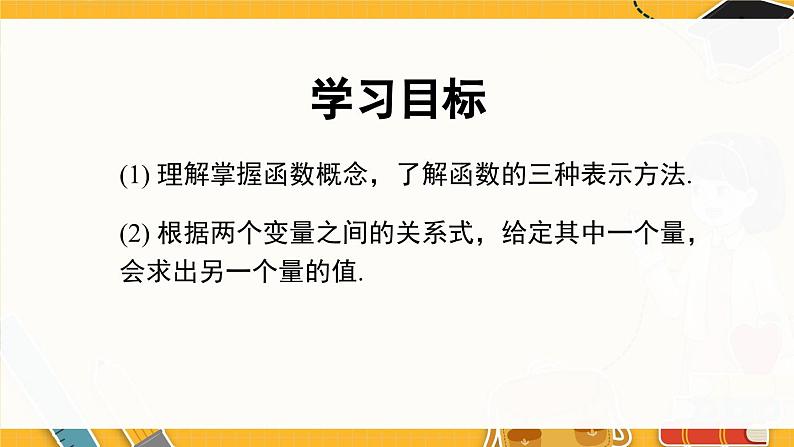 学习目标

(1) 理解掌握函数概念，了解函数的三种表示方法.

(2) 根据两个变量之间的关系式，给定其中一个量，会求出另一个量的值.